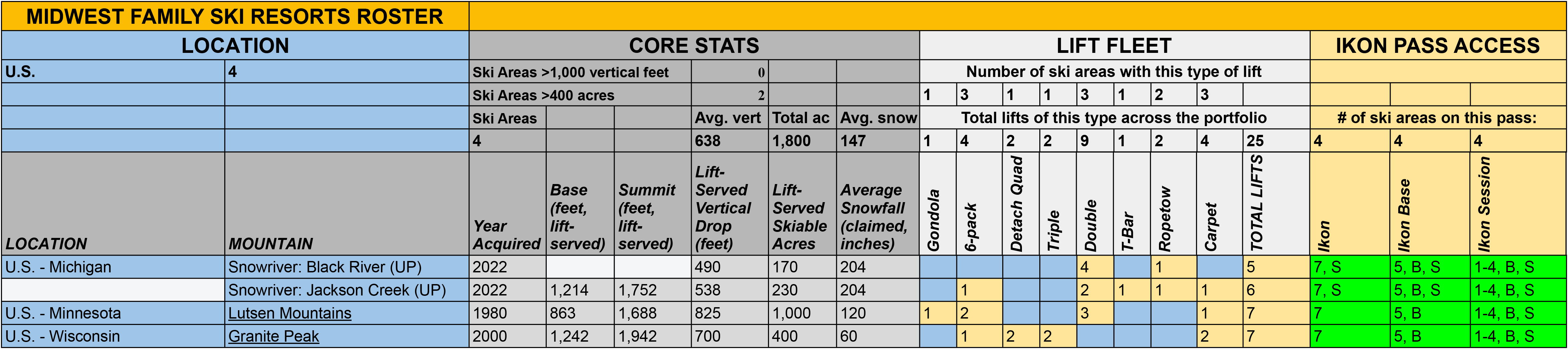 MIDWEST FAMILY SKI RESORTS ROSTER

| LOCATION | | CORE STATS | | | | | | LIFT FLEET | | | | | | | | | IKON PASS ACCESS | | |
|---|---|---|---|---|---|---|---|---|---|---|---|---|---|---|---|---|---|---|---|
| U.S. | 4 | Ski Areas >1,000 vertical feet | | | 0 | | | Number of ski areas with this type of lift | | | | | | | | | | | |
| | | Ski Areas >400 acres | | | 2 | | | 1 | 3 | 1 | 1 | 3 | 1 | 2 | 3 | | | | |
| | | Ski Areas | | | Avg. vert | Total ac | Avg. snow | Total lifts of this type across the portfolio | | | | | | | | | # of ski areas on this pass: | | |
| | | 4 | | | 638 | 1,800 | 147 | 1 | 4 | 2 | 2 | 9 | 1 | 2 | 4 | 25 | 4 | 4 | 4 |
| LOCATION | MOUNTAIN | Year Acquired | Base (feet, lift-served) | Summit (feet, lift-served) | Lift-Served Vertical Drop (feet) | Lift-Served Skiable Acres | Average Snowfall (claimed, inches) | Gondola | 6-pack | Detach Quad | Triple | Double | T-Bar | Ropetow | Carpet | TOTAL LIFTS | Ikon | Ikon Base | Ikon Session |
| U.S. - Michigan | Snowriver: Black River (UP) | 2022 | | | 490 | 170 | 204 | | | | | 4 | | 1 | | 5 | 7, S | 5, B, S | 1-4, B, S |
| | Snowriver: Jackson Creek (UP) | 2022 | 1,214 | 1,752 | 538 | 230 | 204 | | 1 | | | 2 | 1 | 1 | 1 | 6 | 7, S | 5, B, S | 1-4, B, S |
| U.S. - Minnesota | Lutsen Mountains | 1980 | 863 | 1,688 | 825 | 1,000 | 120 | 1 | 2 | | | 3 | | | 1 | 7 | 7 | 5, B | 1-4, B, S |
| U.S. - Wisconsin | Granite Peak | 2000 | 1,242 | 1,942 | 700 | 400 | 60 | | 1 | 2 | 2 | | | | 2 | 7 | 7 | 5, B | 1-4, B, S |